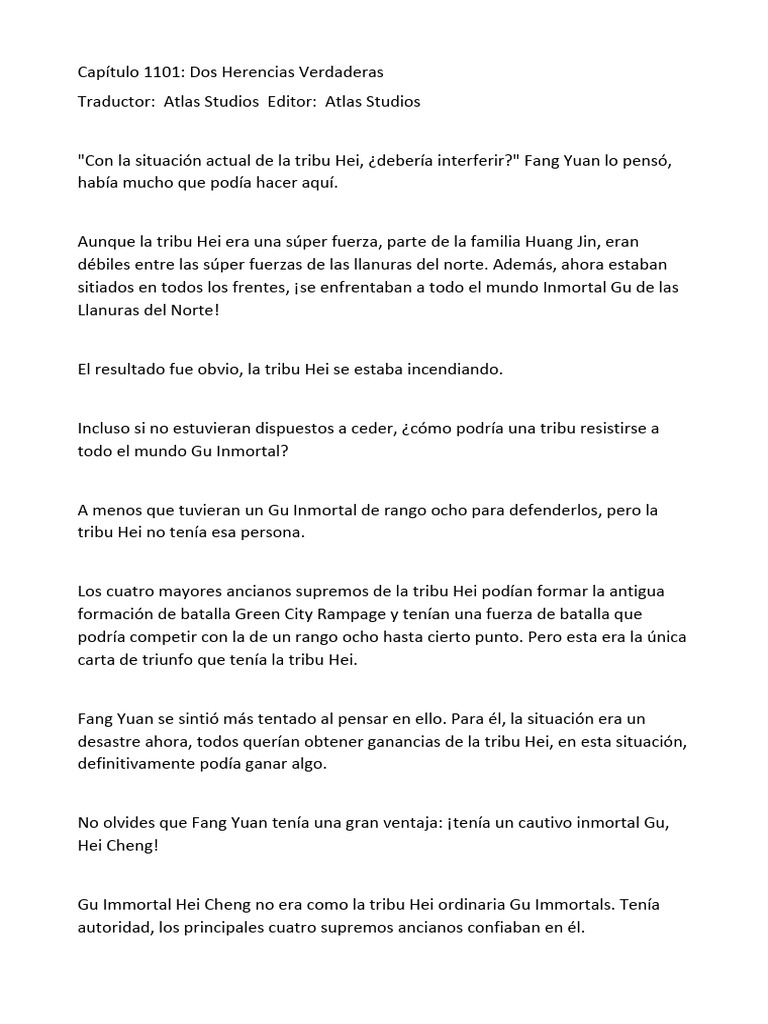 Capítulo 1101: Dos Herencias Verdaderas

Traductor: Atlas Studios Editor: Atlas Studios

"Con la situación actual de la tribu Hei, ¿debería interferir?" Fang Yuan lo pensó, había mucho que podía hacer aquí.

Aunque la tribu Hei era una súper fuerza, parte de la familia Huang Jin, eran débiles entre las súper fuerzas de las llanuras del norte. Además, ahora estaban sitiados en todos los frentes, ¡se enfrentaban a todo el mundo Inmortal Gu de las Llanuras del Norte!

El resultado fue obvio, la tribu Hei se estaba incendiando.

Incluso si no estuvieran dispuestos a ceder, ¿cómo podría una tribu resistirse a todo el mundo Gu Inmortal?

A menos que tuvieran un Gu Inmortal de rango ocho para defenderlos, pero la tribu Hei no tenía esa persona.

Los cuatro mayores ancianos supremos de la tribu Hei podían formar la antigua formación de batalla Green City Rampage y tenían una fuerza de batalla que podría competir con la de un rango ocho hasta cierto punto. Pero esta era la única carta de triunfo que tenía la tribu Hei.

Fang Yuan se sintió más tentado al pensar en ello. Para él, la situación era un desastre ahora, todos querían obtener ganancias de la tribu Hei, en esta situación, definitivamente podía ganar algo.

No olvides que Fang Yuan tenía una gran ventaja: ¡tenía un cautivo inmortal Gu, Hei Cheng!

Gu Immortal Hei Cheng no era como la tribu Hei ordinaria Gu Immortals. Tenía autoridad, los principales cuatro supremos ancianos confiaban en él.